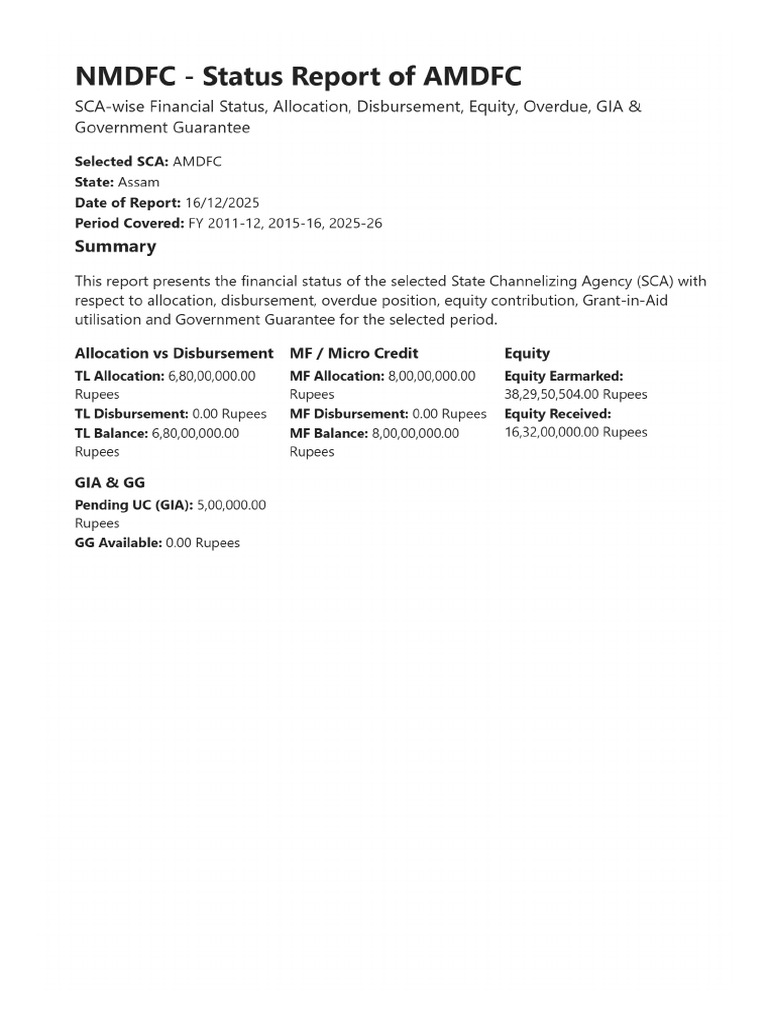 NMDFC - Status Report of AMDFC

SCA-wise Financial Status, Allocation, Disbursement, Equity, Overdue, GIA & Government Guarantee

Selected SCA: AMDFC
State: Assam
Date of Report: 16/12/2025
Period Covered: FY 2011-12, 2015-16, 2025-26

Summary

This report presents the financial status of the selected State Channelizing Agency (SCA) with respect to allocation, disbursement, overdue position, equity contribution, Grant-in-Aid utilisation and Government Guarantee for the selected period.

Allocation vs Disbursement
TL Allocation: 6,80,00,000.00 Rupees
TL Disbursement: 0.00 Rupees
TL Balance: 6,80,00,000.00 Rupees

MF / Micro Credit
MF Allocation: 8,00,00,000.00 Rupees
MF Disbursement: 0.00 Rupees
MF Balance: 8,00,00,000.00 Rupees

Equity
Equity Earmarked: 38,29,50,504.00 Rupees
Equity Received: 16,32,00,000.00 Rupees

GIA & GG
Pending UC (GIA): 5,00,000.00 Rupees
GG Available: 0.00 Rupees